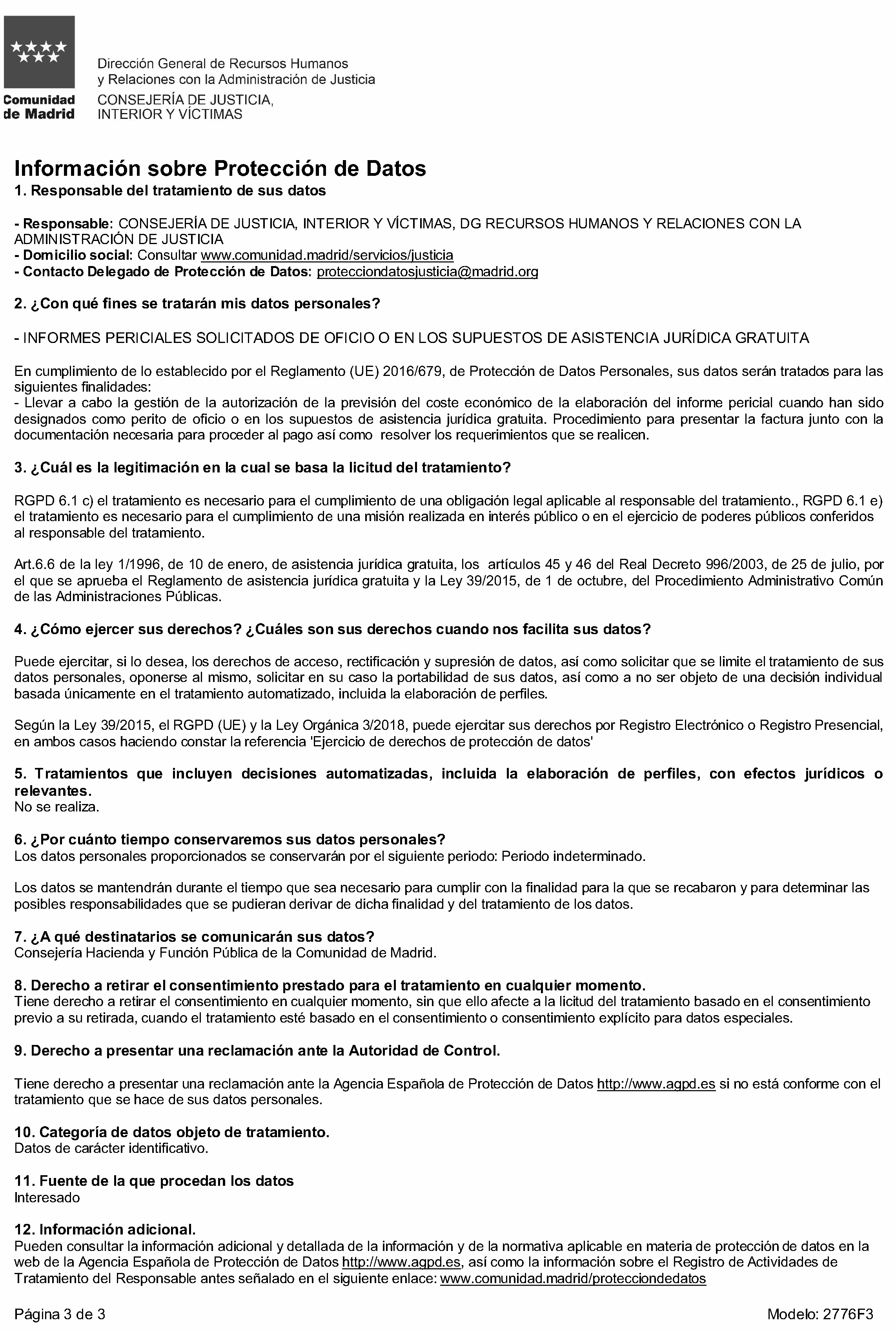 Comunidad de Madrid

Dirección General de Recursos Humanos y Relaciones con la Administración de Justicia
CONSEJERÍA DE JUSTICIA, INTERIOR Y VÍCTIMAS

Información sobre Protección de Datos
1. Responsable del tratamiento de sus datos

- Responsable: CONSEJERÍA DE JUSTICIA, INTERIOR Y VÍCTIMAS, DG RECURSOS HUMANOS Y RELACIONES CON LA ADMINISTRACIÓN DE JUSTICIA
- Domicilio social: Consultar www.comunidad.madrid/servicios/justicia
- Contacto Delegado de Protección de Datos: protecciondatosjusticia@madrid.org

2. ¿Con qué fines se tratarán mis datos personales?

- INFORMES PERICIALES SOLICITADOS DE OFICIO O EN LOS SUPUESTOS DE ASISTENCIA JURÍDICA GRATUITA

En cumplimiento de lo establecido por el Reglamento (UE) 2016/679, de Protección de Datos Personales, sus datos serán tratados para las siguientes finalidades:
- Llevar a cabo la gestión de la autorización de la previsión del coste económico de la elaboración del informe pericial cuando han sido designados como perito de oficio o en los supuestos de asistencia jurídica gratuita. Procedimiento para presentar la factura junto con la documentación necesaria para proceder al pago así como resolver los requerimientos que se realicen.

3. ¿Cuál es la legitimación en la cual se basa la licitud del tratamiento?

RGPD 6.1 c) el tratamiento es necesario para el cumplimiento de una obligación legal aplicable al responsable del tratamiento., RGPD 6.1 e) el tratamiento es necesario para el cumplimiento de una misión realizada en interés público o en el ejercicio de poderes públicos conferidos al responsable del tratamiento.

Art.6.6 de la ley 1/1996, de 10 de enero, de asistencia jurídica gratuita, los artículos 45 y 46 del Real Decreto 996/2003, de 25 de julio, por el que se aprueba el Reglamento de asistencia jurídica gratuita y la Ley 39/2015, de 1 de octubre, del Procedimiento Administrativo Común de las Administraciones Públicas.

4. ¿Cómo ejercer sus derechos? ¿Cuáles son sus derechos cuando nos facilita sus datos?

Puede ejercitar, si lo desea, los derechos de acceso, rectificación y supresión de datos, así como solicitar que se limite el tratamiento de sus datos personales, oponerse al mismo, solicitar en su caso la portabilidad de sus datos, así como a no ser objeto de una decisión individual basada únicamente en el tratamiento automatizado, incluida la elaboración de perfiles.

Según la Ley 39/2015, el RGPD (UE) y la Ley Orgánica 3/2018, puede ejercitar sus derechos por Registro Electrónico o Registro Presencial, en ambos casos haciendo constar la referencia 'Ejercicio de derechos de protección de datos'

5. Tratamientos que incluyen decisiones automatizadas, incluida la elaboración de perfiles, con efectos jurídicos o relevantes.
No se realiza.

6. ¿Por cuánto tiempo conservaremos sus datos personales?
Los datos personales proporcionados se conservarán por el siguiente periodo: Periodo indeterminado.

Los datos se mantendrán durante el tiempo que sea necesario para cumplir con la finalidad para la que se recabaron y para determinar las posibles responsabilidades que se pudieran derivar de dicha finalidad y del tratamiento de los datos.

7. ¿A qué destinatarios se comunicarán sus datos?
Consejería Hacienda y Función Pública de la Comunidad de Madrid.

8. Derecho a retirar el consentimiento prestado para el tratamiento en cualquier momento.
Tiene derecho a retirar el consentimiento en cualquier momento, sin que ello afecte a la licitud del tratamiento basado en el consentimiento previo a su retirada, cuando el tratamiento esté basado en el consentimiento o consentimiento explícito para datos especiales.

9. Derecho a presentar una reclamación ante la Autoridad de Control.

Tiene derecho a presentar una reclamación ante la Agencia Española de Protección de Datos http://www.agpd.es si no está conforme con el tratamiento que se hace de sus datos personales.

10. Categoría de datos objeto de tratamiento.
Datos de carácter identificativo.

11. Fuente de la que procedan los datos
Interesado

12. Información adicional.
Pueden consultar la información adicional y detallada de la información y de la normativa aplicable en materia de protección de datos en la web de la Agencia Española de Protección de Datos http://www.agpd.es, así como la información sobre el Registro de Actividades de Tratamiento del Responsable antes señalado en el siguiente enlace: www.comunidad.madrid/protecciondedatos

Página 3 de 3
Modelo: 2776F3